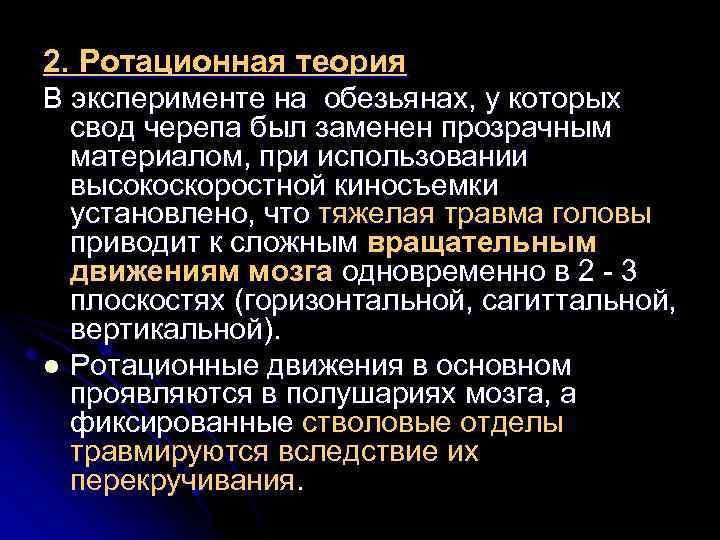 2. Ротационная теория

В эксперименте на обезьянах, у которых свод черепа был заменен прозрачным материалом, при использовании высокоскоростной киносъемки установлено, что тяжелая травма головы приводит к сложным вращательным движениям мозга одновременно в 2 - 3 плоскостях (горизонтальной, сагиттальной, вертикальной).

● Ротационные движения в основном проявляются в полушариях мозга, а фиксированные стволовые отделы травмируются вследствие их перекручивания.